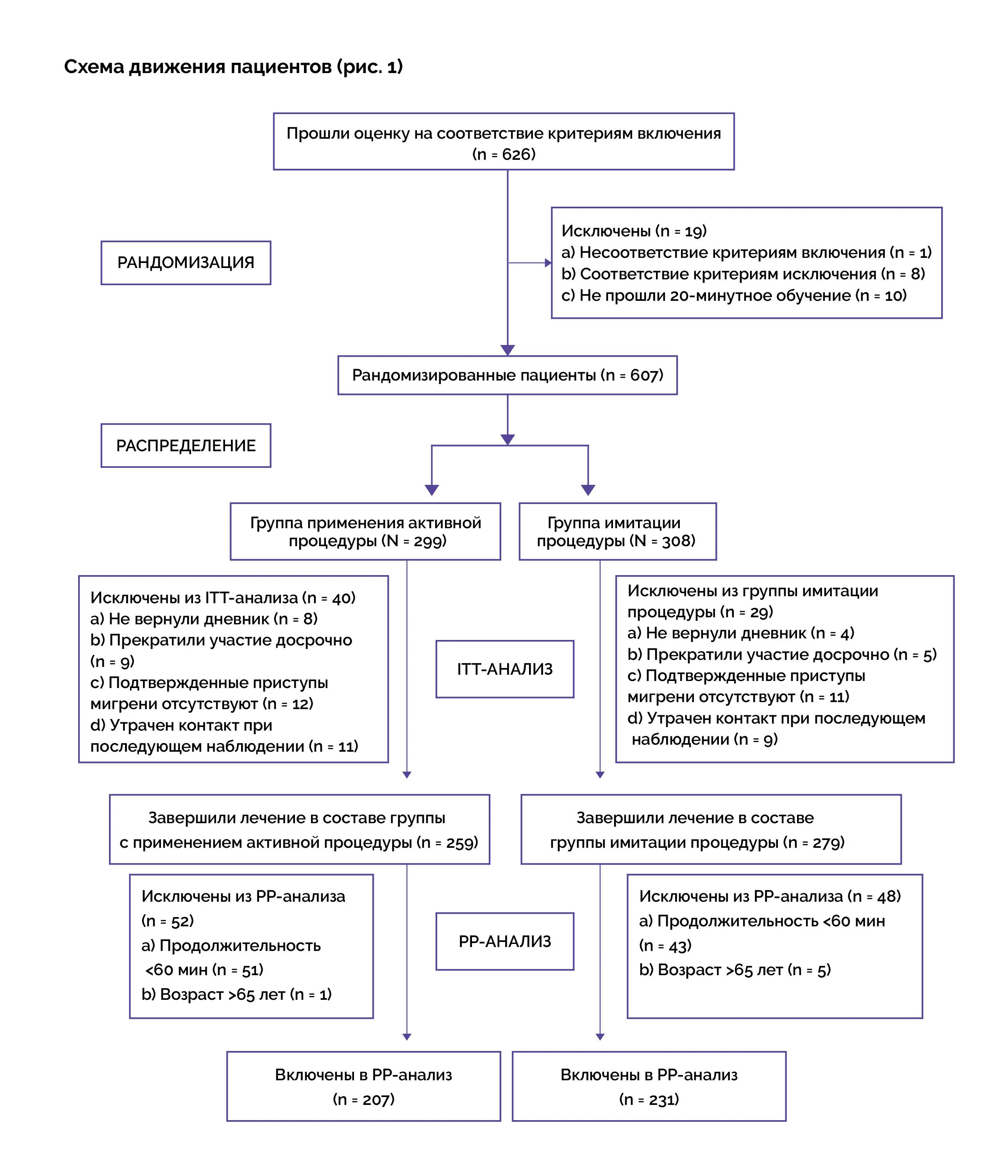 Схема движения пациентов (рис. 1)

Прошли оценку на соответствие критериям включения (n = 626)

РАНДОМИЗАЦИЯ

Исключены (n = 19)
a) Несоответствие критериям включения (n = 1)
b) Соответствие критериям исключения (n = 8)
c) Не прошли 20-минутное обучение (n = 10)

Рандомизированные пациенты (n = 607)

РАСПРЕДЕЛЕНИЕ

Группа применения активной процедуры (N = 299)

Группа имитации процедуры (N = 308)

Исключены из ITT-анализа (n = 40)
a) Не вернули дневник (n = 8)
b) Прекратили участие досрочно (n = 9)
c) Подтвержденные приступы мигрени отсутствуют (n = 12)
d) Утрачен контакт при последующем наблюдении (n = 11)

ITT-АНАЛИЗ

Исключены из группы имитации процедуры (n = 29)
a) Не вернули дневник (n = 4)
b) Прекратили участие досрочно (n = 5)
c) Подтвержденные приступы мигрени отсутствуют (n = 11)
d) Утрачен контакт при последующем наблюдении (n = 9)

Завершили лечение в составе группы с применением активной процедуры (n = 259)

Завершили лечение в составе группы имитации процедуры (n = 279)

Исключены из PP-анализа (n = 52)
a) Продолжительность <60 мин (n = 51)
b) Возраст >65 лет (n = 1)

PP-АНАЛИЗ

Исключены из PP-анализа (n = 48)
a) Продолжительность <60 мин (n = 43)
b) Возраст >65 лет (n = 5)

Включены в PP-анализ (n = 207)

Включены в PP-анализ (n = 231)